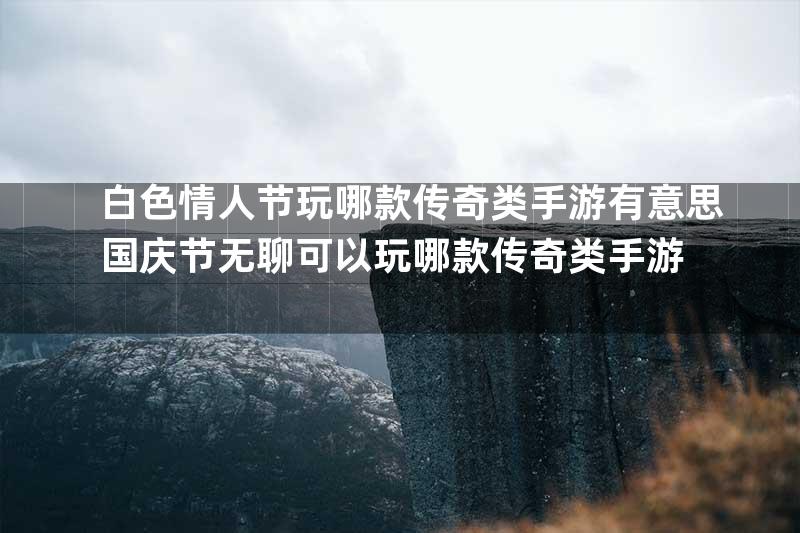 白色情人节玩哪款传奇类手游有意思
国庆节无聊可以玩哪款传奇类手游